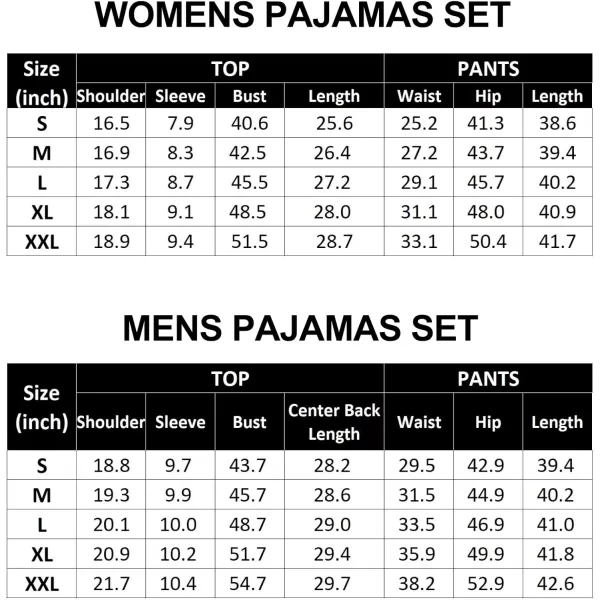 WOMENS PAJAMAS SET

| Size (inch) | TOP | | | | PANTS | | |
|---|---|---|---|---|---|---|---|
| | Shoulder | Sleeve | Bust | Length | Waist | Hip | Length |
| S | 16.5 | 7.9 | 40.6 | 25.6 | 25.2 | 41.3 | 38.6 |
| M | 16.9 | 8.3 | 42.5 | 26.4 | 27.2 | 43.7 | 39.4 |
| L | 17.3 | 8.7 | 45.5 | 27.2 | 29.1 | 45.7 | 40.2 |
| XL | 18.1 | 9.1 | 48.5 | 28.0 | 31.1 | 48.0 | 40.9 |
| XXL | 18.9 | 9.4 | 51.5 | 28.7 | 33.1 | 50.4 | 41.7 |

MENS PAJAMAS SET

| Size (inch) | TOP | | | | PANTS | | |
|---|---|---|---|---|---|---|---|
| | Shoulder | Sleeve | Bust | Center Back Length | Waist | Hip | Length |
| S | 18.8 | 9.7 | 43.7 | 28.2 | 29.5 | 42.9 | 39.4 |
| M | 19.3 | 9.9 | 45.7 | 28.6 | 31.5 | 44.9 | 40.2 |
| L | 20.1 | 10.0 | 48.7 | 29.0 | 33.5 | 46.9 | 41.0 |
| XL | 20.9 | 10.2 | 51.7 | 29.4 | 35.9 | 49.9 | 41.8 |
| XXL | 21.7 | 10.4 | 54.7 | 29.7 | 38.2 | 52.9 | 42.6 |